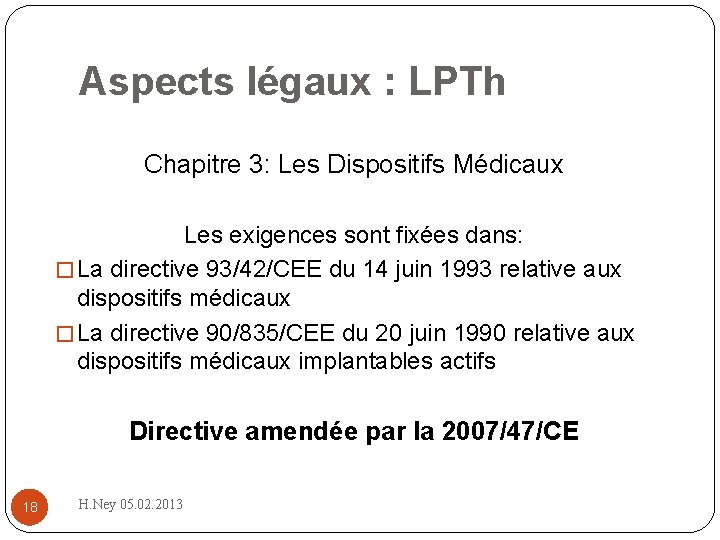 Aspects légaux : LPTh

Chapitre 3: Les Dispositifs Médicaux

Les exigences sont fixées dans:

☐ La directive 93/42/CEE du 14 juin 1993 relative aux dispositifs médicaux

☐ La directive 90/835/CEE du 20 juin 1990 relative aux dispositifs médicaux implantables actifs

Directive amendée par la 2007/47/CE

18

H.Ney 05.02.2013